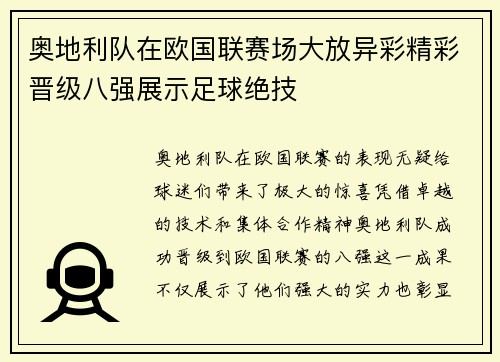 奥地利队在欧国联赛场大放异彩精彩晋级八强展示足球绝技

奥地利队在欧国联赛的表现无疑给球迷们带来了极大的惊喜凭借卓越的技术和集体合作精神奥地利队成功晋级到欧国联赛的八强这一成果不仅展示了他们强大的实力也彰显